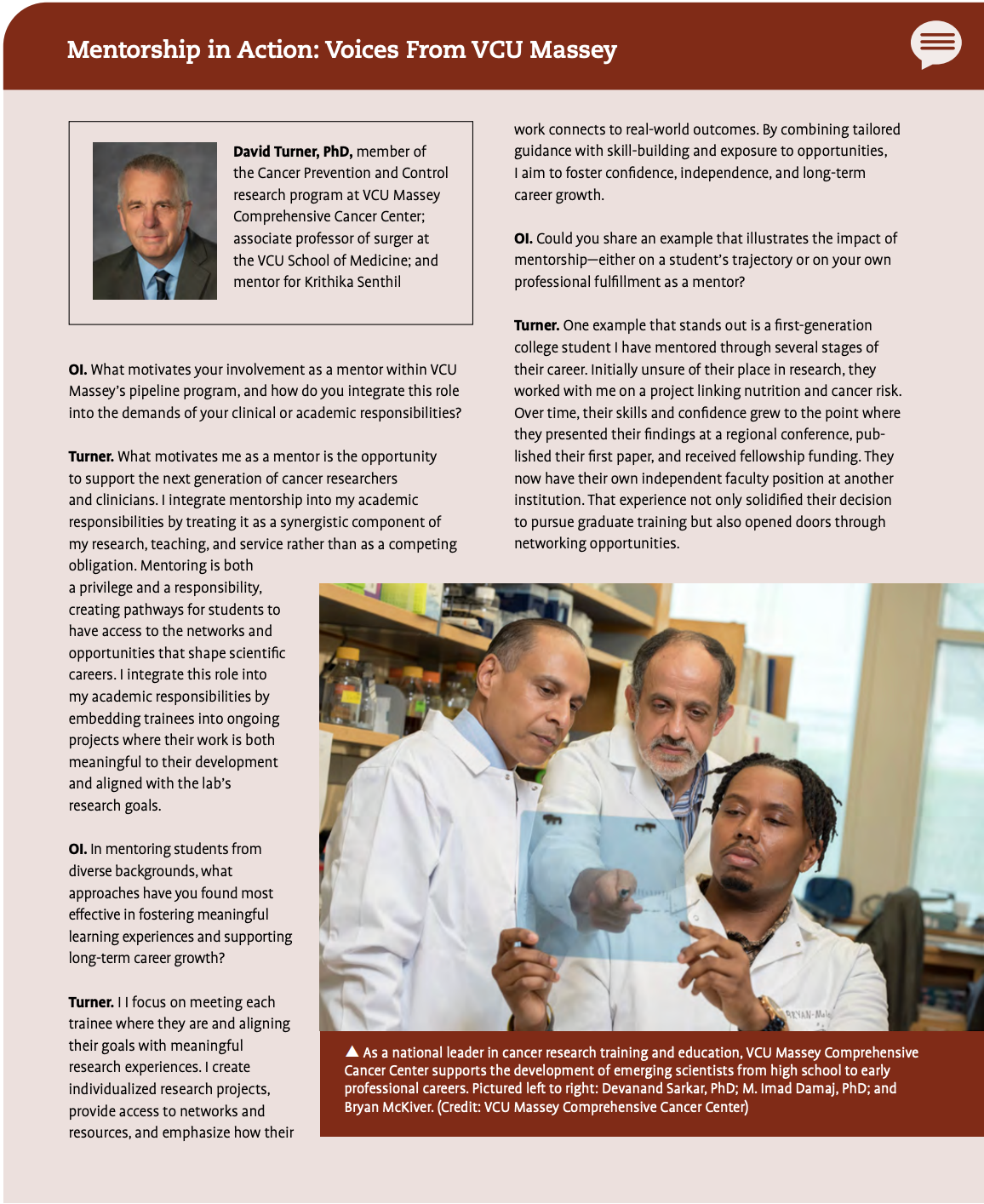 Mentorship in Action: Voices From VCU Massey

David Turner, PhD, member of the Cancer Prevention and Control research program at VCU Massey Comprehensive Cancer Center; associate professor of surger at the VCU School of Medicine; and mentor for Krithika Senthil

OI. What motivates your involvement as a mentor within VCU Massey's pipeline program, and how do you integrate this role into the demands of your clinical or academic responsibilities?

Turner. What motivates me as a mentor is the opportunity to support the next generation of cancer researchers and clinicians. I integrate mentorship into my academic responsibilities by treating it as a synergistic component of my research, teaching, and service rather than as a competing obligation. Mentoring is both a privilege and a responsibility, creating pathways for students to have access to the networks and opportunities that shape scientific careers. I integrate this role into my academic responsibilities by embedding trainees into ongoing projects where their work is both meaningful to their development and aligned with the lab's research goals.

OI. In mentoring students from diverse backgrounds, what approaches have you found most effective in fostering meaningful learning experiences and supporting long-term career growth?

Turner. I I focus on meeting each trainee where they are and aligning their goals with meaningful research experiences. I create individualized research projects, provide access to networks and resources, and emphasize how their work connects to real-world outcomes. By combining tailored guidance with skill-building and exposure to opportunities, I aim to foster confidence, independence, and long-term career growth.

OI. Could you share an example that illustrates the impact of mentorship—either on a student's trajectory or on your own professional fulfillment as a mentor?

Turner. One example that stands out is a first-generation college student I have mentored through several stages of their career. Initially unsure of their place in research, they worked with me on a project linking nutrition and cancer risk. Over time, their skills and confidence grew to the point where they presented their findings at a regional conference, published their first paper, and received fellowship funding. They now have their own independent faculty position at another institution. That experience not only solidified their decision to pursue graduate training but also opened doors through networking opportunities.

▲ As a national leader in cancer research training and education, VCU Massey Comprehensive Cancer Center supports the development of emerging scientists from high school to early professional careers. Pictured left to right: Devanand Sarkar, PhD; M. Imad Damaj, PhD; and Bryan McKiver. (Credit: VCU Massey Comprehensive Cancer Center)